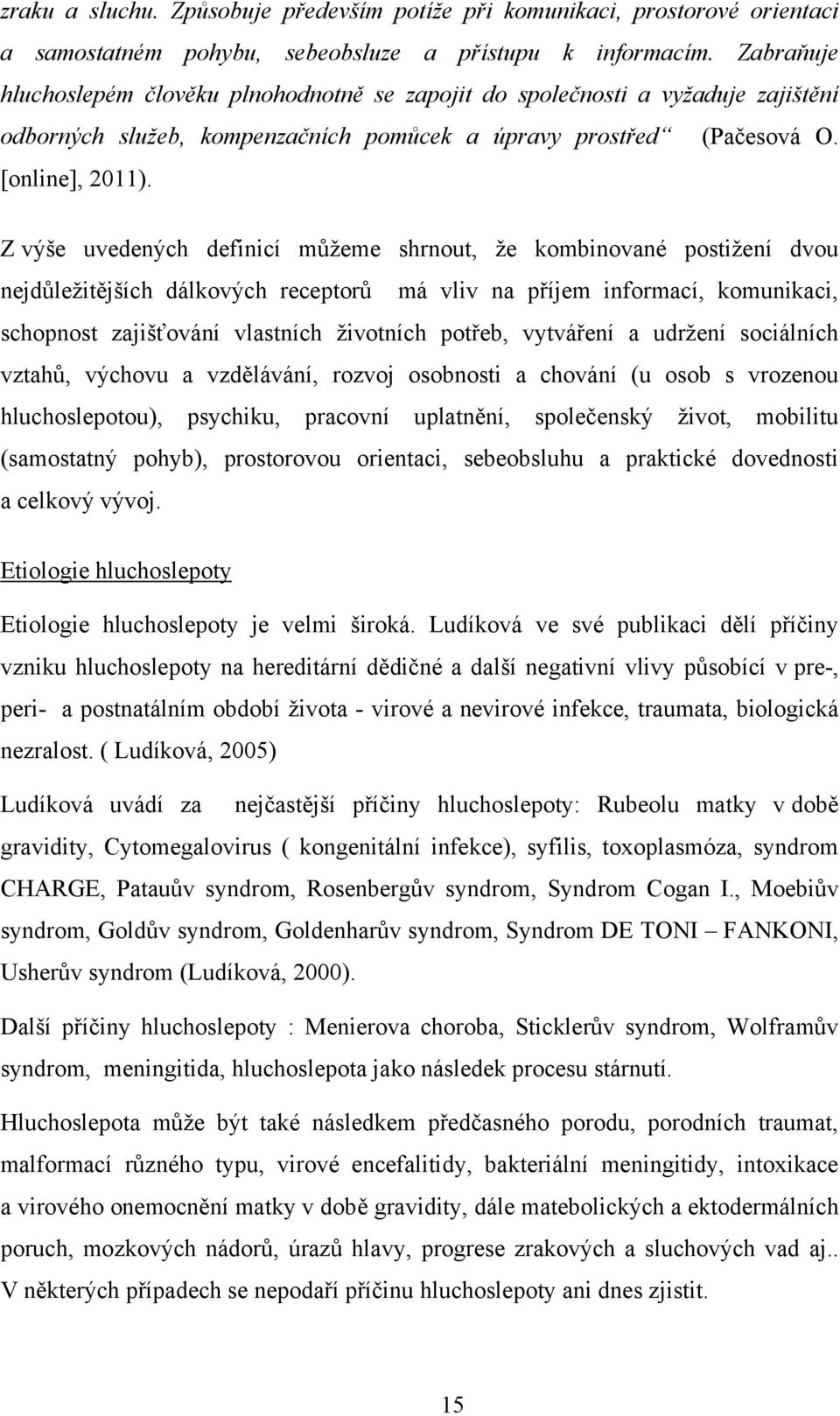 zraku a sluchu. Způsobuje především potíže při komunikaci, prostorové orientaci a samostatném pohybu, sebeobsluze a přístupu k informacím. Zabraňuje hluchoslepém člověku plnohodnotně se zapojit do společnosti a vyžaduje zajištění odborných služeb, kompenzačních pomůcek a úpravy prostřed“ (Pačesová O. [online], 2011).

Z výše uvedených definicí můžeme shrnout, že kombinované postižení dvou nejdůležitějších dálkových receptorů má vliv na příjem informací, komunikaci, schopnost zajišťování vlastních životních potřeb, vytváření a udržení sociálních vztahů, výchovu a vzdělávání, rozvoj osobnosti a chování (u osob s vrozenou hluchoslepotou), psychiku, pracovní uplatnění, společenský život, mobilitu (samostatný pohyb), prostorovou orientaci, sebeobsluhu a praktické dovednosti a celkový vývoj.

Etiologie hluchoslepoty

Etiologie hluchoslepoty je velmi široká. Ludíková ve své publikaci dělí příčiny vzniku hluchoslepoty na hereditární dědičné a další negativní vlivy působící v pre-, peri- a postnatálním období života - virové a nevirové infekce, traumata, biologická nezralost. ( Ludíková, 2005)

Ludíková uvádí za nejčastější příčiny hluchoslepoty: Rubeolu matky v době gravidity, Cytomegalovirus ( kongenitální infekce), syfilis, toxoplasmóza, syndrom CHARGE, Patauův syndrom, Rosenbergův syndrom, Syndrom Cogan I., Moebiův syndrom, Goldův syndrom, Goldenharův syndrom, Syndrom DE TONI – FANKONI, Usherův syndrom (Ludíková, 2000).

Další příčiny hluchoslepoty : Menierova choroba, Sticklerův syndrom, Wolframův syndrom, meningitida, hluchoslepota jako následek procesu stárnutí.

Hluchoslepota může být také následkem předčasného porodu, porodních traumat, malformací různého typu, virové encefalitidy, bakteriální meningitidy, intoxikace a virového onemocnění matky v době gravidity, dále matebolických a ektodermálních poruch, mozkových nádorů, úrazů hlavy, progrese zrakových a sluchových vad aj.. V některých případech se nepodaří příčinu hluchoslepoty ani dnes zjistit.

15